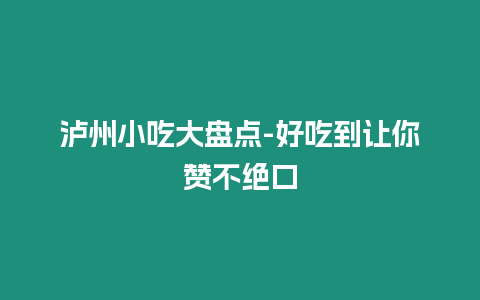 泸州小吃大盘点-好吃到让你赞不绝口